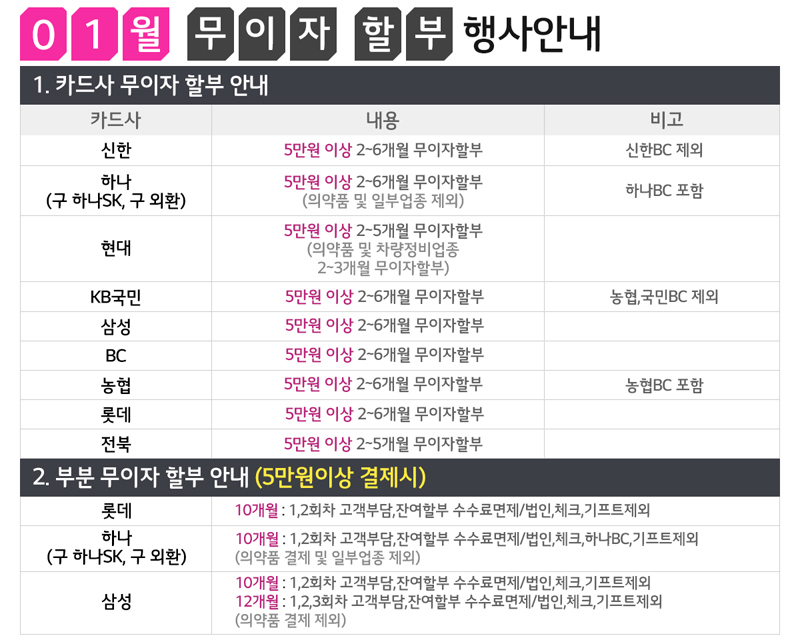 01월 무이자 할부 행사안내

1. 카드사 무이자 할부 안내

| 카드사 | 내용 | 비고 |
|---|---|---|
| 신한 | 5만원 이상 2~6개월 무이자할부 | 신한BC 제외 |
| 하나 (구 하나SK, 구 외환) | 5만원 이상 2~6개월 무이자할부 (의약품 및 일부업종 제외) | 하나BC 포함 |
| 현대 | 5만원 이상 2~5개월 무이자할부 (의약품 및 차량정비업종 2~3개월 무이자할부) | |
| KB국민 | 5만원 이상 2~6개월 무이자할부 | 농협,국민BC 제외 |
| 삼성 | 5만원 이상 2~6개월 무이자할부 | |
| BC | 5만원 이상 2~6개월 무이자할부 | |
| 농협 | 5만원 이상 2~6개월 무이자할부 | 농협BC 포함 |
| 롯데 | 5만원 이상 2~6개월 무이자할부 | |
| 전북 | 5만원 이상 2~5개월 무이자할부 | |

2. 부분 무이자 할부 안내 (5만원이상 결제시)

| 롯데 | 10개월 : 1,2회차 고객부담,잔여할부 수수료면제/법인,체크,기프트제외 |
|---|---|
| 하나 (구 하나SK, 구 외환) | 10개월 : 1,2회차 고객부담,잔여할부 수수료면제/법인,체크,하나BC,기프트제외 (의약품 결제 및 일부업종 제외) |
| 삼성 | 10개월 : 1,2회차 고객부담,잔여할부 수수료면제/법인,체크,기프트제외 12개월 : 1,2,3회차 고객부담,잔여할부 수수료면제/법인,체크,기프트제외 (의약품 결제 제외) |